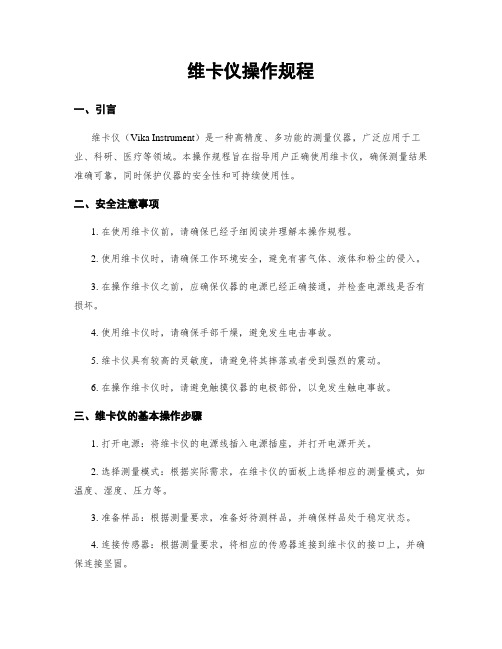 维卡仪操作规程

一、引言

维卡仪（Vika Instrument）是一种高精度、多功能的测量仪器，广泛应用于工业、科研、医疗等领域。本操作规程旨在指导用户正确使用维卡仪，确保测量结果准确可靠，同时保护仪器的安全性和可持续使用性。

二、安全注意事项

1. 在使用维卡仪前，请确保已经仔细阅读并理解本操作规程。

2. 使用维卡仪时，请确保工作环境安全，避免有害气体、液体和粉尘的侵入。

3. 在操作维卡仪之前，应确保仪器的电源已经正确接通，并检查电源线是否有损坏。

4. 使用维卡仪时，请确保手部干燥，避免发生电击事故。

5. 维卡仪具有较高的灵敏度，请避免将其摔落或者受到强烈的震动。

6. 在操作维卡仪时，请避免触摸仪器的电极部份，以免发生触电事故。

三、维卡仪的基本操作步骤

1. 打开电源：将维卡仪的电源线插入电源插座，并打开电源开关。

2. 选择测量模式：根据实际需求，在维卡仪的面板上选择相应的测量模式，如温度、湿度、压力等。

3. 准备样品：根据测量要求，准备好待测样品，并确保样品处于稳定状态。

4. 连接传感器：根据测量要求，将相应的传感器连接到维卡仪的接口上，并确保连接坚固。